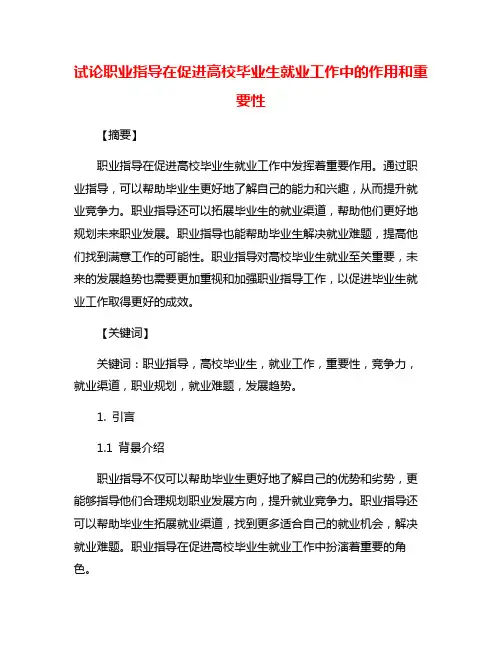 试论职业指导在促进高校毕业生就业工作中的作用和重要性

【摘要】

职业指导在促进高校毕业生就业工作中发挥着重要作用。通过职业指导，可以帮助毕业生更好地了解自己的能力和兴趣，从而提升就业竞争力。职业指导还可以拓展毕业生的就业渠道，帮助他们更好地规划未来职业发展。职业指导也能帮助毕业生解决就业难题，提高他们找到满意工作的可能性。职业指导对高校毕业生就业至关重要，未来的发展趋势也需要更加重视和加强职业指导工作，以促进毕业生就业工作取得更好的成效。

【关键词】

关键词：职业指导，高校毕业生，就业工作，重要性，竞争力，就业渠道，职业规划，就业难题，发展趋势。

1. 引言

1.1 背景介绍

职业指导不仅可以帮助毕业生更好地了解自己的优势和劣势，更能够指导他们合理规划职业发展方向，提升就业竞争力。职业指导还可以帮助毕业生拓展就业渠道，找到更多适合自己的就业机会，解决就业难题。职业指导在促进高校毕业生就业工作中扮演着重要的角色。